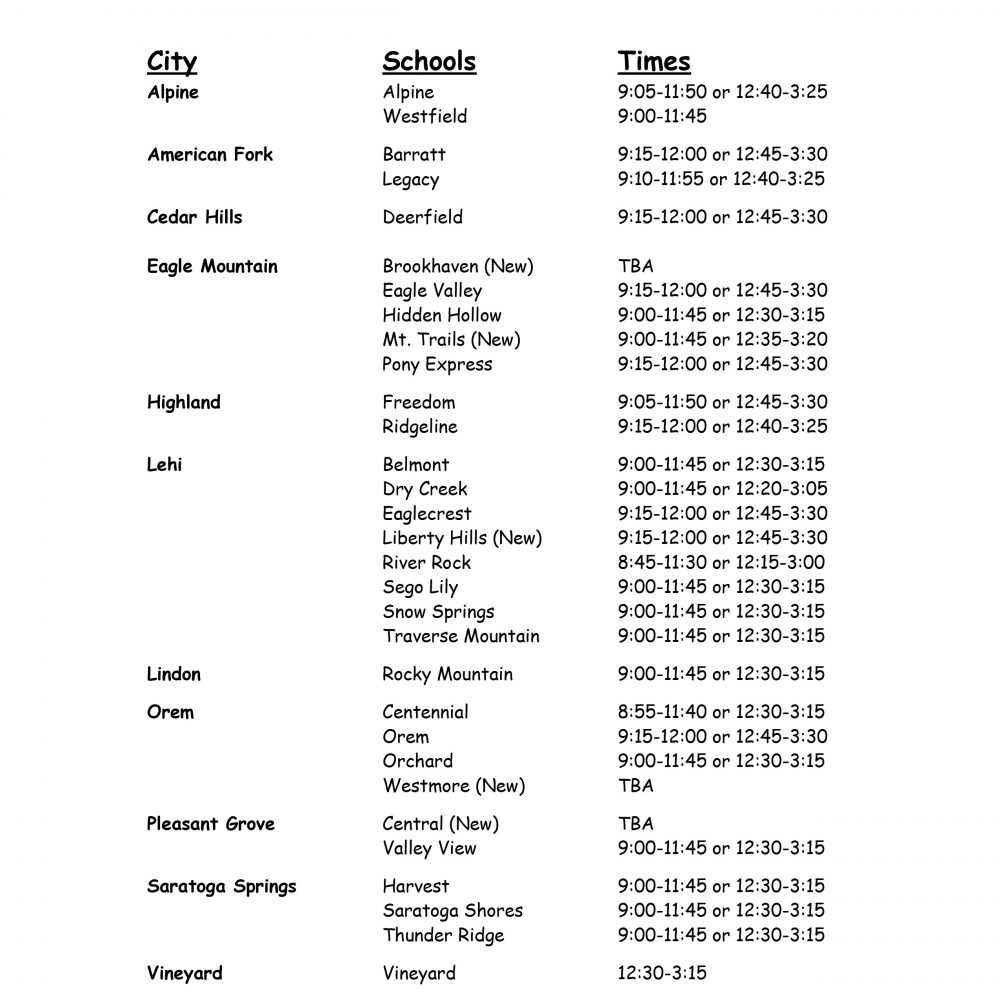 | City | Schools | Times |
|---|---|---|
| Alpine | Alpine | 9:05-11:50 or 12:40-3:25 |
| | Westfield | 9:00-11:45 |
| American Fork | Barratt | 9:15-12:00 or 12:45-3:30 |
| | Legacy | 9:10-11:55 or 12:40-3:25 |
| Cedar Hills | Deerfield | 9:15-12:00 or 12:45-3:30 |
| Eagle Mountain | Brookhaven (New) | TBA |
| | Eagle Valley | 9:15-12:00 or 12:45-3:30 |
| | Hidden Hollow | 9:00-11:45 or 12:30-3:15 |
| | Mt. Trails (New) | 9:00-11:45 or 12:35-3:20 |
| | Pony Express | 9:15-12:00 or 12:45-3:30 |
| Highland | Freedom | 9:05-11:50 or 12:45-3:30 |
| | Ridgeline | 9:15-12:00 or 12:40-3:25 |
| Lehi | Belmont | 9:00-11:45 or 12:30-3:15 |
| | Dry Creek | 9:00-11:45 or 12:20-3:05 |
| | Eaglecrest | 9:15-12:00 or 12:45-3:30 |
| | Liberty Hills (New) | 9:15-12:00 or 12:45-3:30 |
| | River Rock | 8:45-11:30 or 12:15-3:00 |
| | Sego Lily | 9:00-11:45 or 12:30-3:15 |
| | Snow Springs | 9:00-11:45 or 12:30-3:15 |
| | Traverse Mountain | 9:00-11:45 or 12:30-3:15 |
| Lindon | Rocky Mountain | 9:00-11:45 or 12:30-3:15 |
| Orem | Centennial | 8:55-11:40 or 12:30-3:15 |
| | Orem | 9:15-12:00 or 12:45-3:30 |
| | Orchard | 9:00-11:45 or 12:30-3:15 |
| | Westmore (New) | TBA |
| Pleasant Grove | Central (New) | TBA |
| | Valley View | 9:00-11:45 or 12:30-3:15 |
| Saratoga Springs | Harvest | 9:00-11:45 or 12:30-3:15 |
| | Saratoga Shores | 9:00-11:45 or 12:30-3:15 |
| | Thunder Ridge | 9:00-11:45 or 12:30-3:15 |
| Vineyard | Vineyard | 12:30-3:15 |